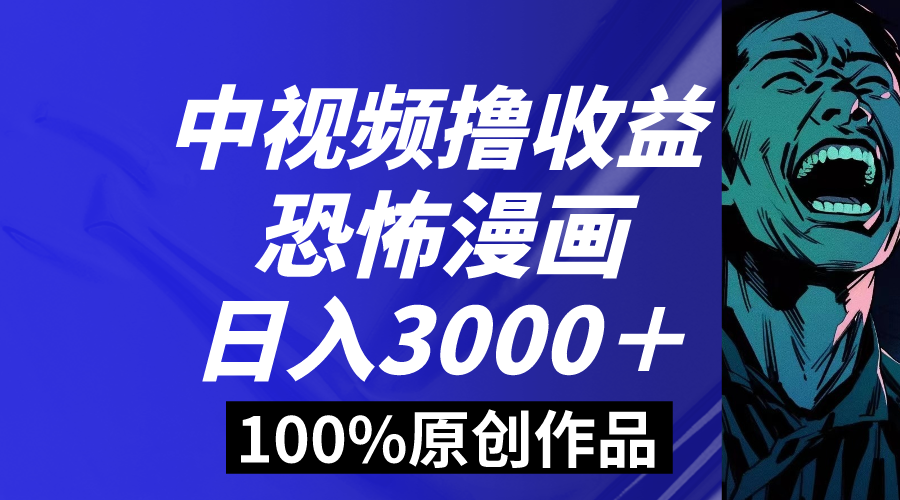 中视频撸收益
恐怖漫画
日入3000＋
100%原创作品